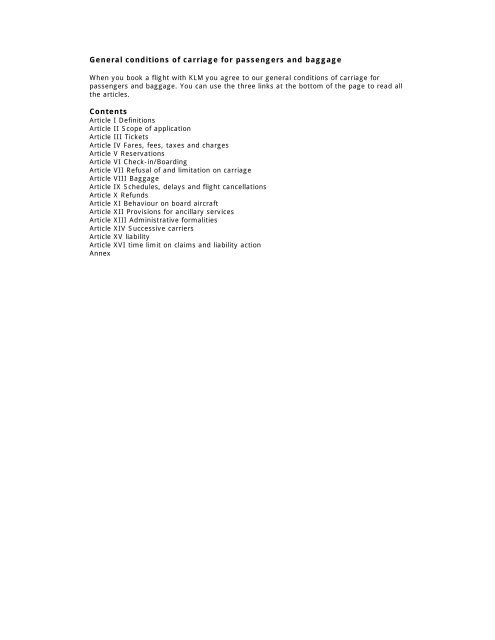 General conditions of carriage for passengers and baggage

When you book a flight with KLM you agree to our general conditions of carriage for passengers and baggage. You can use the three links at the bottom of the page to read all the articles.

Contents
Article I Definitions
Article II Scope of application
Article III Tickets
Article IV Fares, fees, taxes and charges
Article V Reservations
Article VI Check-in/Boarding
Article VII Refusal of and limitation on carriage
Article VIII Baggage
Article IX Schedules, delays and flight cancellations
Article X Refunds
Article XI Behaviour on board aircraft
Article XII Provisions for ancillary services
Article XIII Administrative formalities
Article XIV Successive carriers
Article XV liability
Article XVI time limit on claims and liability action
Annex